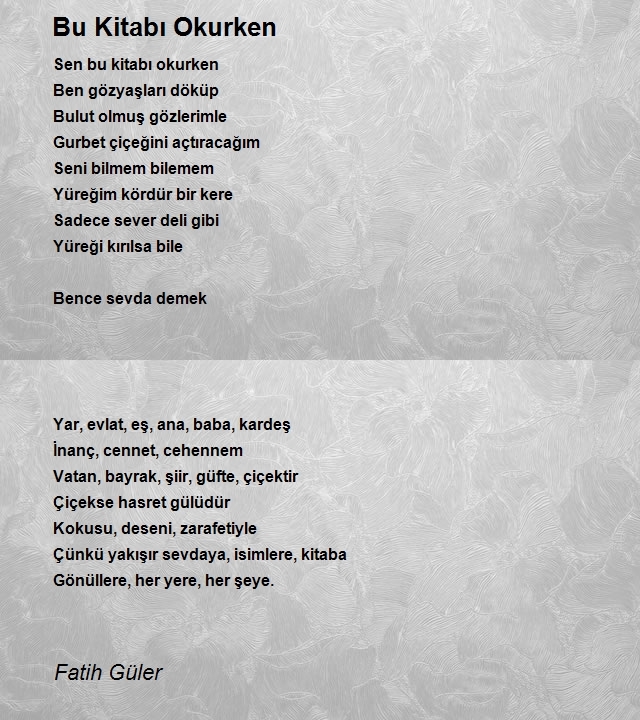 Bu Kitabı Okurken

Sen bu kitabı okurken
Ben gözyaşları döküp
Bulut olmuş gözlerimle
Gurbet çiçeğini açtıracağım
Seni bilmem bilemem
Yüreğim kördür bir kere
Sadece sever deli gibi
Yüreği kırılsa bile

Bence sevda demek

Yar, evlat, eş, ana, baba, kardeş
İnanç, cennet, cehennem
Vatan, bayrak, şiir, güfte, çiçektir
Çiçekse hasret gülüdür
Kokusu, deseni, zarafetiyle
Çünkü yakışır sevdaya, isimlere, kitaba
Gönüllere, her yere, her şeye.

Fatih Güler